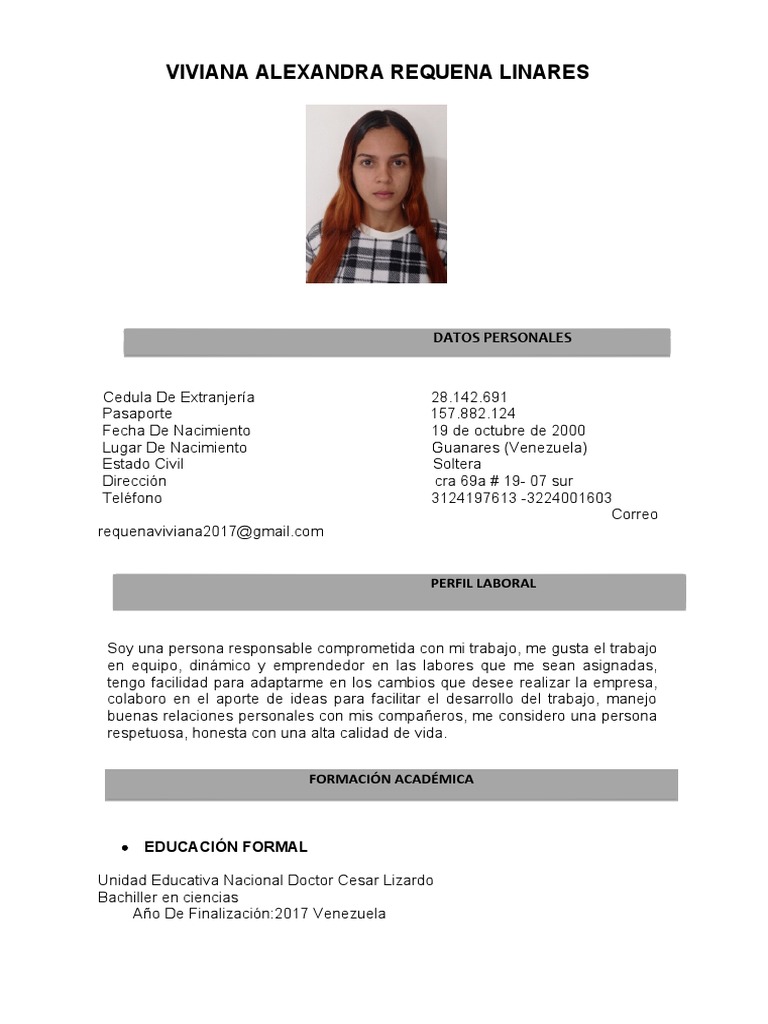 VIVIANA ALEXANDRA REQUENA LINARES

DATOS PERSONALES

| | |
|---|---|
| Cedula De Extranjería | 28.142.691 |
| Pasaporte | 157.882.124 |
| Fecha De Nacimiento | 19 de octubre de 2000 |
| Lugar De Nacimiento | Guanares (Venezuela) |
| Estado Civil | Soltera |
| Dirección | cra 69a # 19- 07 sur |
| Teléfono | 3124197613 -3224001603 |

Correo requenaviviana2017@gmail.com

PERFIL LABORAL

Soy una persona responsable comprometida con mi trabajo, me gusta el trabajo en equipo, dinámico y emprendedor en las labores que me sean asignadas, tengo facilidad para adaptarme en los cambios que desee realizar la empresa, colaboro en el aporte de ideas para facilitar el desarrollo del trabajo, manejo buenas relaciones personales con mis compañeros, me considero una persona respetuosa, honesta con una alta calidad de vida.

FORMACIÓN ACADÉMICA

• EDUCACIÓN FORMAL

Unidad Educativa Nacional Doctor Cesar Lizardo
Bachiller en ciencias
Año De Finalización:2017 Venezuela